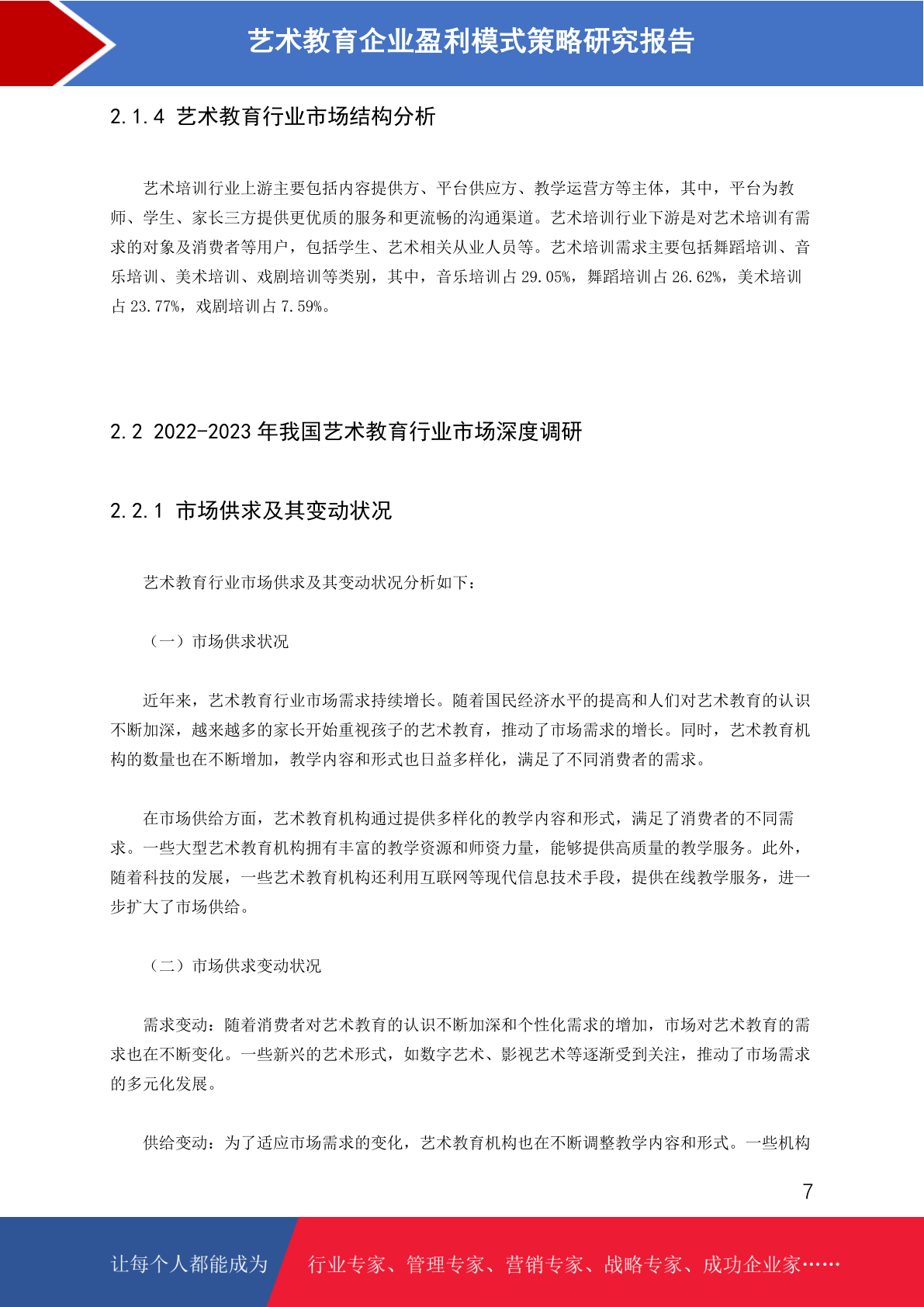 艺术教育企业盈利模式策略研究报告

2.1.4 艺术教育行业市场结构分析

艺术培训行业上游主要包括内容提供方、平台供应方、教学运营方等主体，其中，平台为教师、学生、家长三方提供更优质的服务和更流畅的沟通渠道。艺术培训行业下游是对艺术培训有需求的对象及消费者等用户，包括学生、艺术相关从业人员等。艺术培训需求主要包括舞蹈培训、音乐培训、美术培训、戏剧培训等类别，其中，音乐培训占 29.05%，舞蹈培训占 26.62%，美术培训占 23.77%，戏剧培训占 7.59%。

2.2 2022-2023 年我国艺术教育行业市场深度调研

2.2.1 市场供求及其变动状况

艺术教育行业市场供求及其变动状况分析如下：

（一）市场供求状况

近年来，艺术教育行业市场需求持续增长。随着国民经济水平的提高和人们对艺术教育的认识不断加深，越来越多的家长开始重视孩子的艺术教育，推动了市场需求的增长。同时，艺术教育机构的数量也在不断增加，教学内容和形式也日益多样化，满足了不同消费者的需求。

在市场供给方面，艺术教育机构通过提供多样化的教学内容和形式，满足了消费者的不同需求。一些大型艺术教育机构拥有丰富的教学资源和师资力量，能够提供高质量的教学服务。此外，随着科技的发展，一些艺术教育机构还利用互联网等现代信息技术手段，提供在线教学服务，进一步扩大了市场供给。

（二）市场供求变动状况

需求变动：随着消费者对艺术教育的认识不断加深和个性化需求的增加，市场对艺术教育的需求也在不断变化。一些新兴的艺术形式，如数字艺术、影视艺术等逐渐受到关注，推动了市场需求的多元化发展。

供给变动：为了适应市场需求的变化，艺术教育机构也在不断调整教学内容和形式。一些机构

7

让每个人都能成为 行业专家、管理专家、营销专家、战略专家、成功企业家……